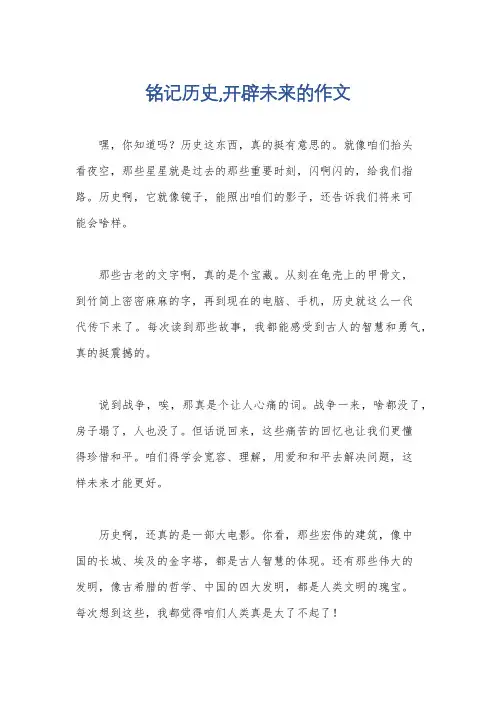 铭记历史,开辟未来的作文

嘿，你知道吗？历史这东西，真的挺有意思的。就像咱们抬头看夜空，那些星星就是过去的那些重要时刻，闪啊闪的，给我们指路。历史啊，它就像镜子，能照出咱们的影子，还告诉我们将来可能会啥样。

那些古老的文字啊，真的是个宝藏。从刻在龟壳上的甲骨文，到竹简上密密麻麻的字，再到现在的电脑、手机，历史就这么一代代传下来了。每次读到那些故事，我都能感受到古人的智慧和勇气，真的挺震撼的。

说到战争，唉，那真是个让人心痛的词。战争一来，啥都没了，房子塌了，人也没了。但话说回来，这些痛苦的回忆也让我们更懂得珍惜和平。咱们得学会宽容、理解，用爱和和平去解决问题，这样未来才能更好。

历史啊，还真的是一部大电影。你看，那些宏伟的建筑，像中国的长城、埃及的金字塔，都是古人智慧的体现。还有那些伟大的发明，像古希腊的哲学、中国的四大发明，都是人类文明的瑰宝。每次想到这些，我都觉得咱们人类真是太了不起了！